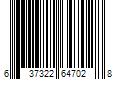 6 37322 64702 8